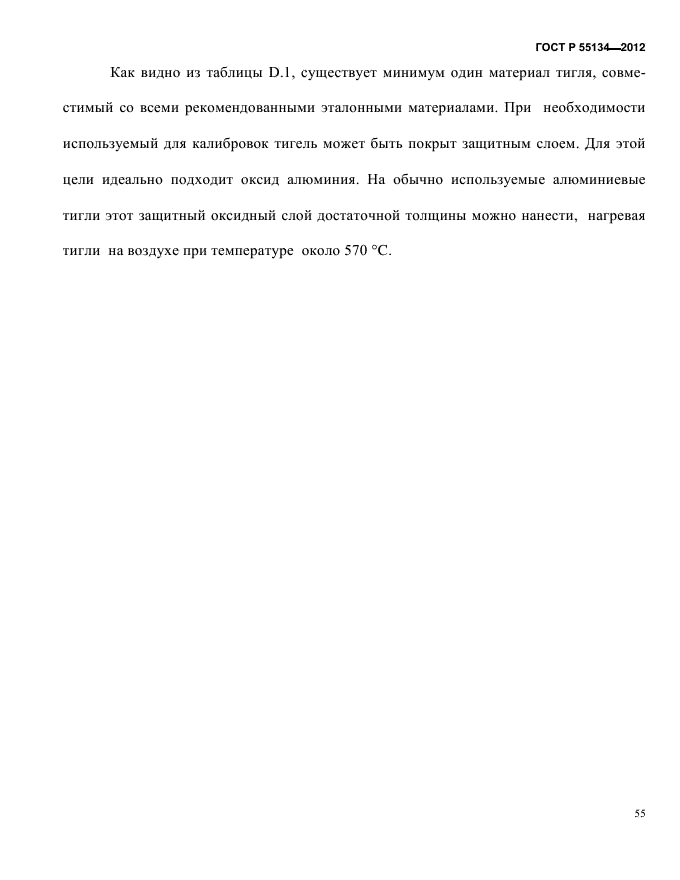 ГОСТ Р 55134—2012

Как видно из таблицы D.1, существует минимум один материал тигля, совместимый со всеми рекомендованными эталонными материалами. При необходимости используемый для калибровок тигель может быть покрыт защитным слоем. Для этой цели идеально подходит оксид алюминия. На обычно используемые алюминиевые тигли этот защитный оксидный слой достаточной толщины можно нанести, нагревая тигли на воздухе при температуре около 570 °C.

55